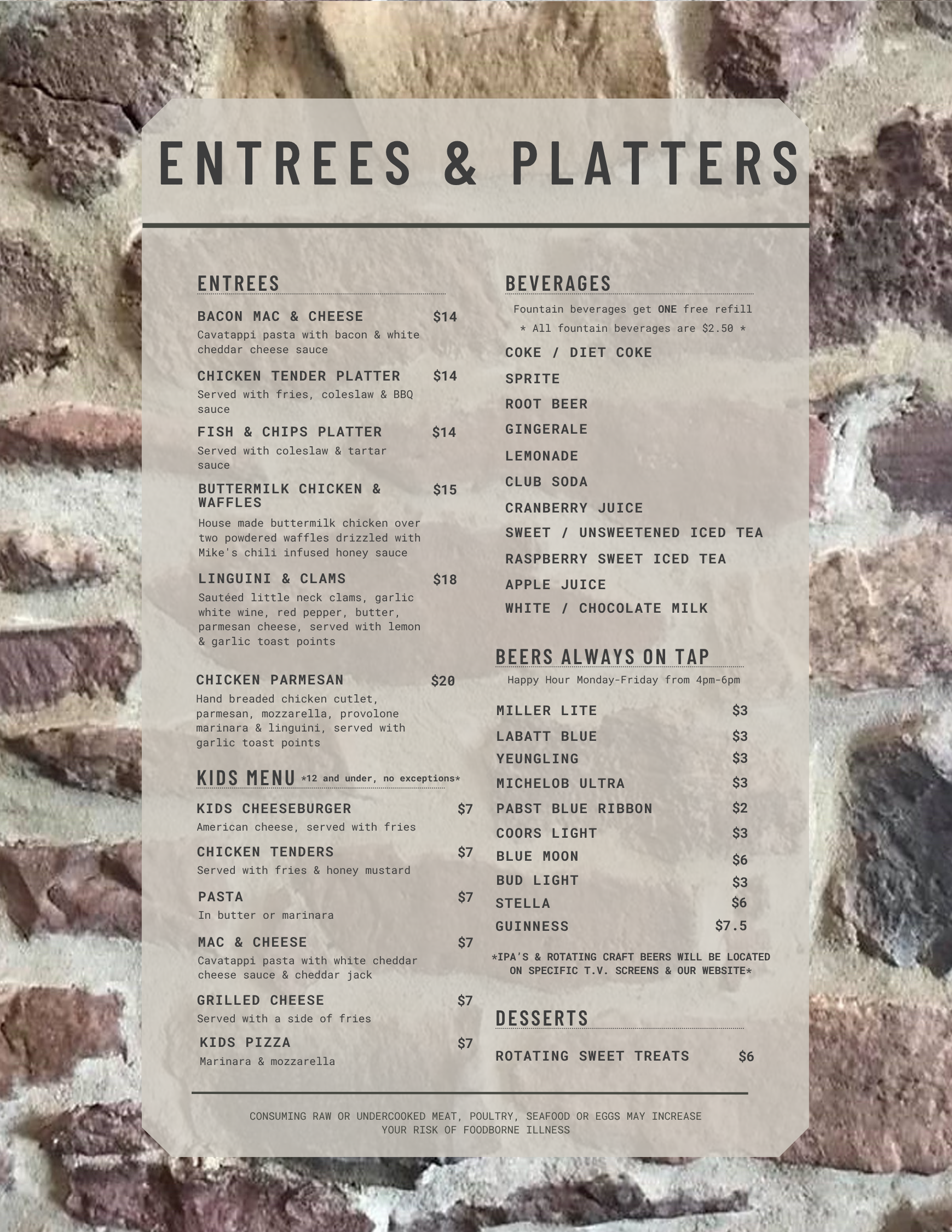 ENTREES & PLATTERS

ENTREES

BACON MAC & CHEESE $14
Cavatappi pasta with bacon & white cheddar cheese sauce

CHICKEN TENDER PLATTER $14
Served with fries, coleslaw & BBQ sauce

FISH & CHIPS PLATTER $14
Served with coleslaw & tartar sauce

BUTTERMILK CHICKEN & WAFFLES $15
House made buttermilk chicken over two powdered waffles drizzled with Mike's chili infused honey sauce

LINGUINI & CLAMS $18
Sautéed little neck clams, garlic white wine, red pepper, butter, parmesan cheese, served with lemon & garlic toast points

CHICKEN PARMESAN $20
Hand breaded chicken cutlet, parmesan, mozzarella, provolone marinara & linguini, served with garlic toast points

KIDS MENU *12 and under, no exceptions*

KIDS CHEESEBURGER $7
American cheese, served with fries

CHICKEN TENDERS $7
Served with fries & honey mustard

PASTA $7
In butter or marinara

MAC & CHEESE $7
Cavatappi pasta with white cheddar cheese sauce & cheddar jack

GRILLED CHEESE $7
Served with a side of fries

KIDS PIZZA $7
Marinara & mozzarella

BEVERAGES

Fountain beverages get ONE free refill
* All fountain beverages are $2.50 *

COKE / DIET COKE
SPRITE
ROOT BEER
GINGERALE
LEMONADE
CLUB SODA
CRANBERRY JUICE
SWEET / UNSWEETENED ICED TEA
RASPBERRY SWEET ICED TEA
APPLE JUICE
WHITE / CHOCOLATE MILK

BEERS ALWAYS ON TAP

Happy Hour Monday-Friday from 4pm-6pm

MILLER LITE $3
LABATT BLUE $3
YEUNGLING $3
MICHELOB ULTRA $3
PABST BLUE RIBBON $2
COORS LIGHT $3
BLUE MOON $6
BUD LIGHT $3
STELLA $6
GUINNESS $7.5

*IPA'S & ROTATING CRAFT BEERS WILL BE LOCATED ON SPECIFIC T.V. SCREENS & OUR WEBSITE*

DESSERTS

ROTATING SWEET TREATS $6

CONSUMING RAW OR UNDERCOOKED MEAT, POULTRY, SEAFOOD OR EGGS MAY INCREASE YOUR RISK OF FOODBORNE ILLNESS